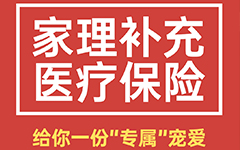 家理补充
医疗保险

给你一份"专属"宠爱